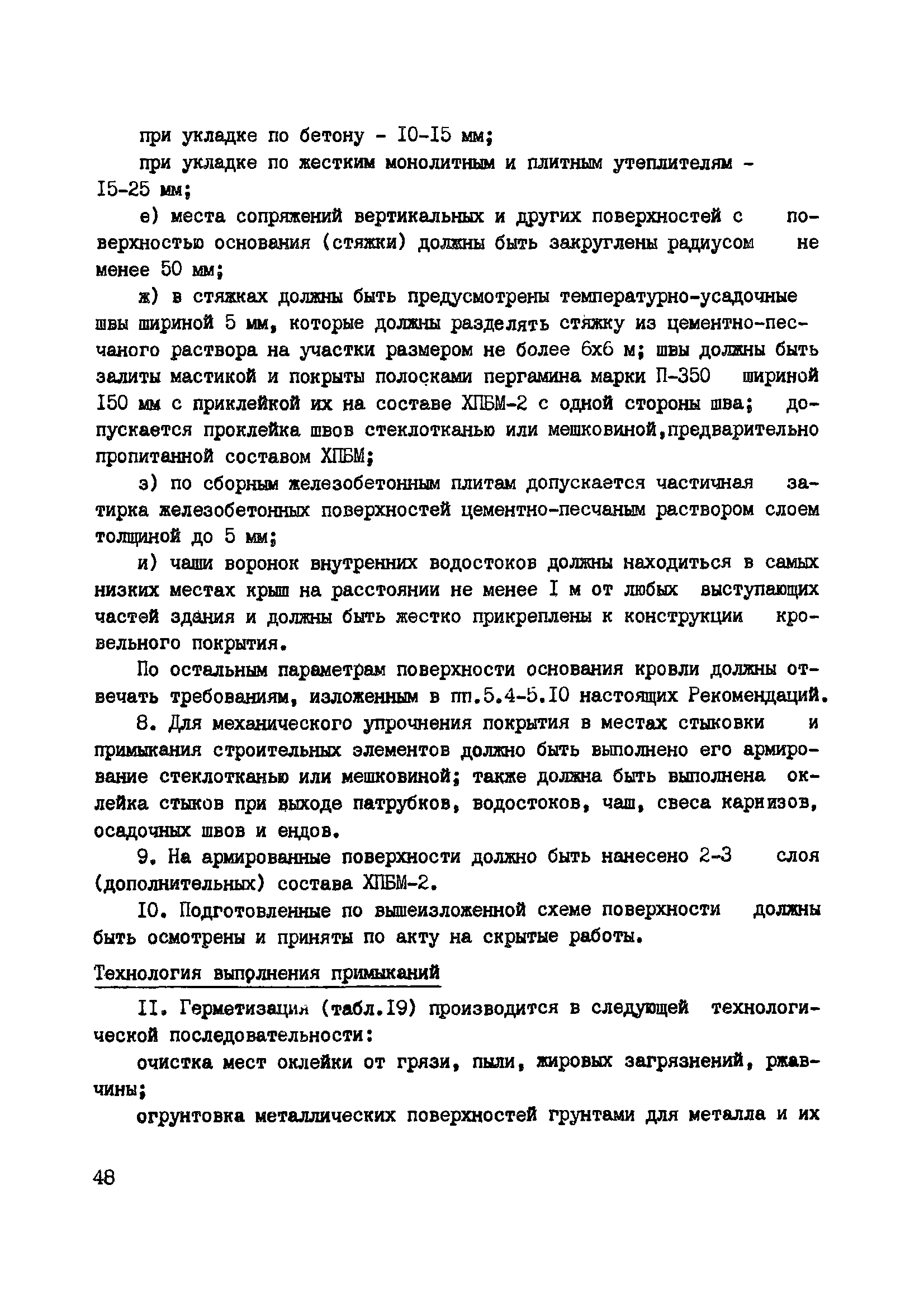 при укладке по бетону - I0-I5 мм;

при укладке по жестким монолитным и плитным утеплителям - I5-25 мм;

е) места сопряжений вертикальных и других поверхностей с поверхностью основания (стяжки) должны быть закруглены радиусом не менее 50 мм;

ж) в стяжках должны быть предусмотрены температурно-усадочные швы шириной 5 мм, которые должны разделять стяжку из цементно-песчаного раствора на участки размером не более 6х6 м; швы должны быть залиты мастикой и покрыты полосками пергамина марки П-350 шириной I50 мм с приклейкой их на составе ХПБМ-2 с одной стороны шва; допускается проклейка швов стеклотканью или мешковиной,предварительно пропитанной составом ХПБМ;

з) по сборным железобетонным плитам допускается частичная затирка железобетонных поверхностей цементно-песчаным раствором слоем толщиной до 5 мм;

и) чаши воронок внутренних водостоков должны находиться в самых низких местах крыш на расстоянии не менее I м от любых выступающих частей здания и должны быть жестко прикреплены к конструкции кровельного покрытия.

По остальным параметрам поверхности основания кровли должны отвечать требованиям, изложенным в пп.5.4-5.I0 настоящих Рекомендаций.

8. Для механического упрочнения покрытия в местах стыковки и примыкания строительных элементов должно быть выполнено его армирование стеклотканью или мешковиной; также должна быть выполнена оклейка стыков при выходе патрубков, водостоков, чаш, свеса карнизов, осадочных швов и ендов.

9. На армированные поверхности должно быть нанесено 2-3 слоя (дополнительных) состава ХПБМ-2.

I0. Подготовленные по вышеизложенной схеме поверхности должны быть осмотрены и приняты по акту на скрытые работы.

Технология выполнения примыканий

II. Герметизация (табл.I9) производится в следующей технологической последовательности:

очистка мест оклейки от грязи, пыли, жировых загрязнений, ржавчины;

огрунтовка металлических поверхностей грунтами для металла и их

48